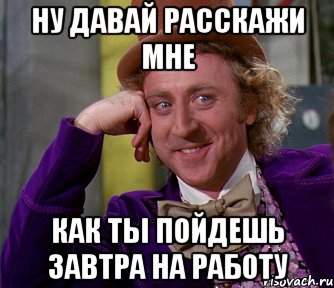 НУ ДАВАЙ РАССКАЖИ МНЕ

КАК ТЫ ПОЙДЕШЬ ЗАВТРА НА РАБОТУ

risovach.ru